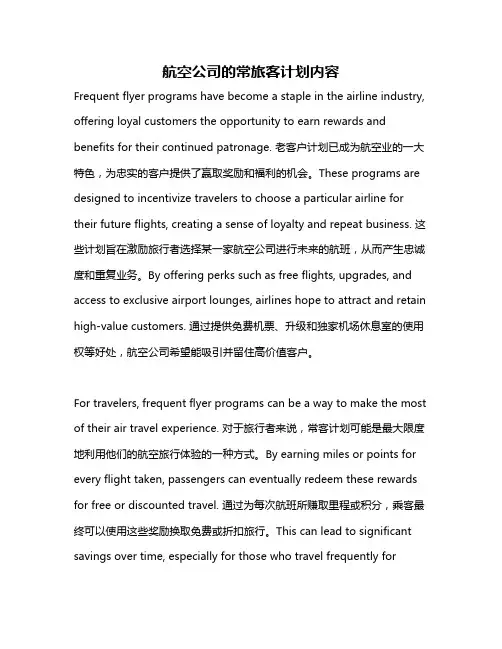 航空公司的常旅客计划内容

Frequent flyer programs have become a staple in the airline industry, offering loyal customers the opportunity to earn rewards and benefits for their continued patronage. 老客户计划已成为航空业的一大特色，为忠实的客户提供了赢取奖励和福利的机会。These programs are designed to incentivize travelers to choose a particular airline for their future flights, creating a sense of loyalty and repeat business. 这些计划旨在激励旅行者选择某一家航空公司进行未来的航班，从而产生忠诚度和重复业务。By offering perks such as free flights, upgrades, and access to exclusive airport lounges, airlines hope to attract and retain high-value customers. 通过提供免费机票、升级和独家机场休息室的使用权等好处，航空公司希望能吸引并留住高价值客户。

For travelers, frequent flyer programs can be a way to make the most of their air travel experience. 对于旅行者来说，常客计划可能是最大限度地利用他们的航空旅行体验的一种方式。By earning miles or points for every flight taken, passengers can eventually redeem these rewards for free or discounted travel. 通过为每次航班所赚取里程或积分，乘客最终可以使用这些奖励换取免费或折扣旅行。This can lead to significant savings over time, especially for those who travel frequently for